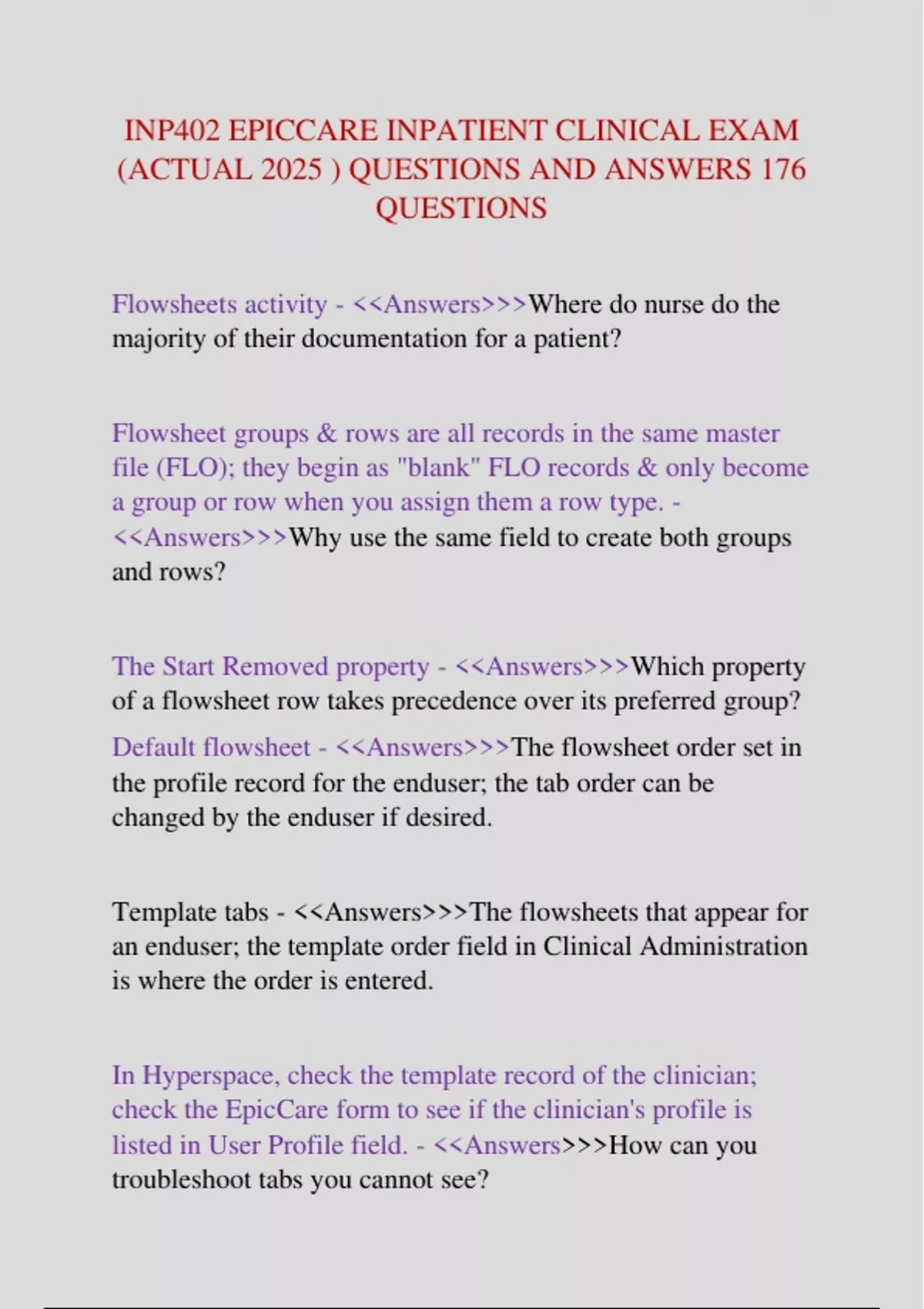 INP402 EPICCARE INPATIENT CLINICAL EXAM (ACTUAL 2025 ) QUESTIONS AND ANSWERS 176 QUESTIONS

Flowsheets activity - <<Answers>>>Where do nurse do the majority of their documentation for a patient?

Flowsheet groups & rows are all records in the same master file (FLO); they begin as "blank" FLO records & only become a group or row when you assign them a row type. - <<Answers>>>Why use the same field to create both groups and rows?

The Start Removed property - <<Answers>>>Which property of a flowsheet row takes precedence over its preferred group?

Default flowsheet - <<Answers>>>The flowsheet order set in the profile record for the enduser; the tab order can be changed by the enduser if desired.

Template tabs - <<Answers>>>The flowsheets that appear for an enduser; the template order field in Clinical Administration is where the order is entered.

In Hyperspace, check the template record of the clinician; check the EpicCare form to see if the clinician's profile is listed in User Profile field. - <<Answers>>>How can you troubleshoot tabs you cannot see?